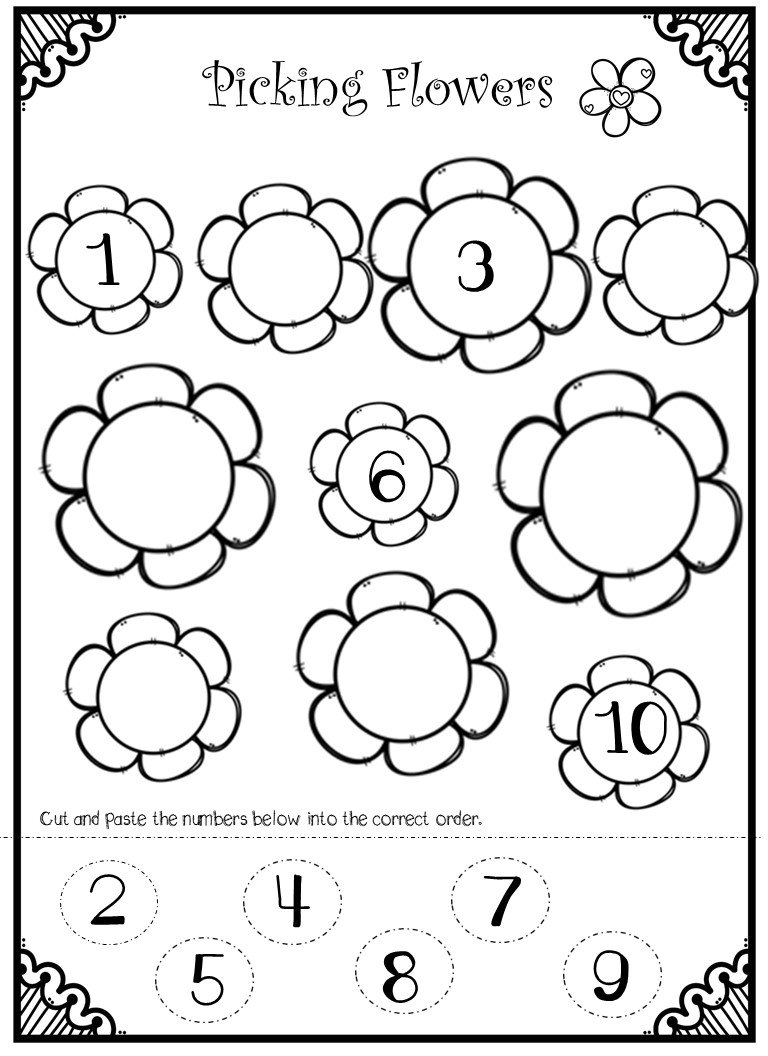 Picking Flowers

1

3

6

10

Cut and paste the numbers below into the correct order.

2 4 7

5 8 9